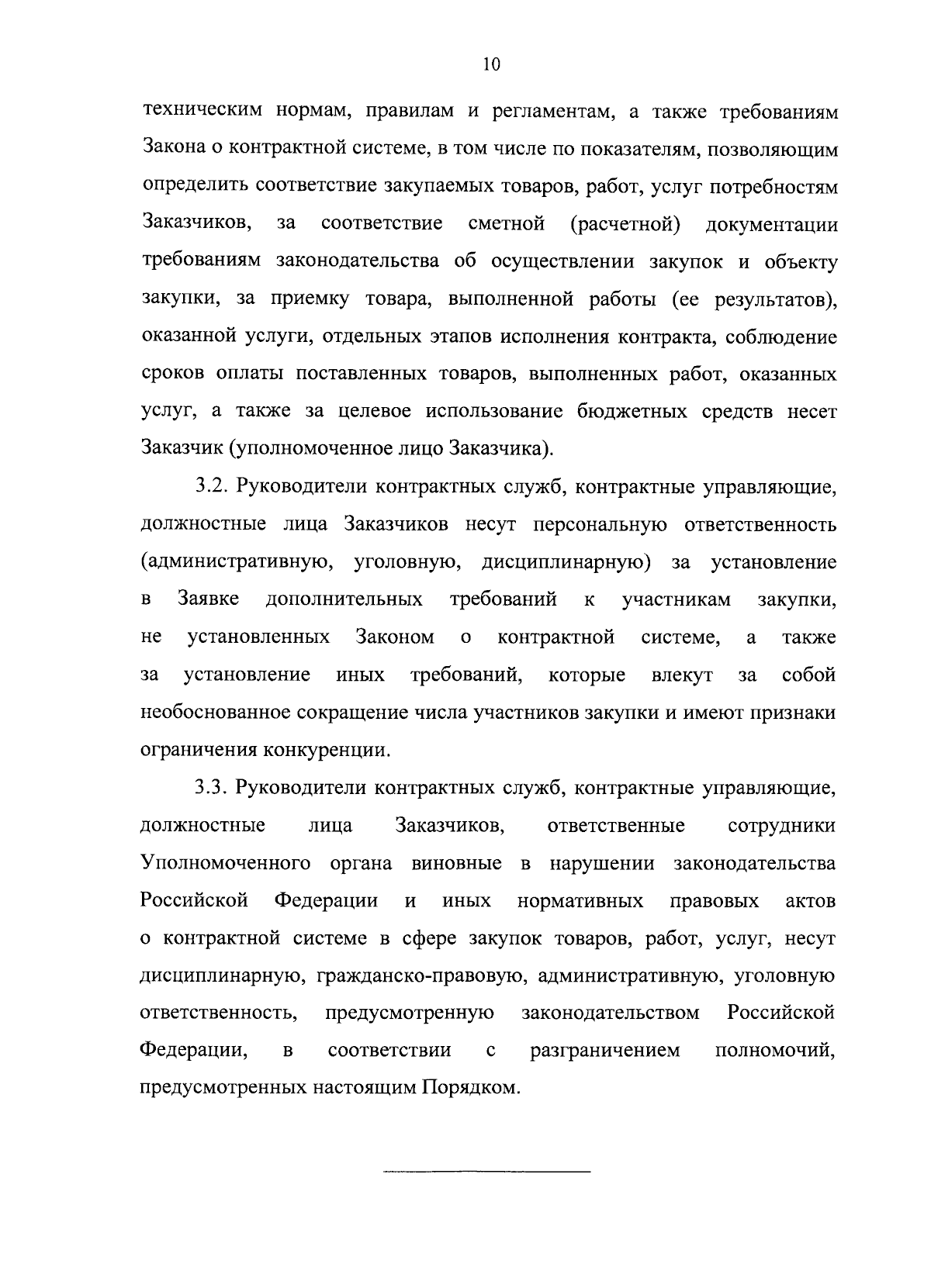 10

техническим нормам, правилам и регламентам, а также требованиям Закона о контрактной системе, в том числе по показателям, позволяющим определить соответствие закупаемых товаров, работ, услуг потребностям Заказчиков, за соответствие сметной (расчетной) документации требованиям законодательства об осуществлении закупок и объекту закупки, за приемку товара, выполненной работы (ее результатов), оказанной услуги, отдельных этапов исполнения контракта, соблюдение сроков оплаты поставленных товаров, выполненных работ, оказанных услуг, а также за целевое использование бюджетных средств несет Заказчик (уполномоченное лицо Заказчика).

3.2. Руководители контрактных служб, контрактные управляющие, должностные лица Заказчиков несут персональную ответственность (административную, уголовную, дисциплинарную) за установление в Заявке дополнительных требований к участникам закупки, не установленных Законом о контрактной системе, а также за установление иных требований, которые влекут за собой необоснованное сокращение числа участников закупки и имеют признаки ограничения конкуренции.

3.3. Руководители контрактных служб, контрактные управляющие, должностные лица Заказчиков, ответственные сотрудники Уполномоченного органа виновные в нарушении законодательства Российской Федерации и иных нормативных правовых актов о контрактной системе в сфере закупок товаров, работ, услуг, несут дисциплинарную, гражданско-правовую, административную, уголовную ответственность, предусмотренную законодательством Российской Федерации, в соответствии с разграничением полномочий, предусмотренных настоящим Порядком.